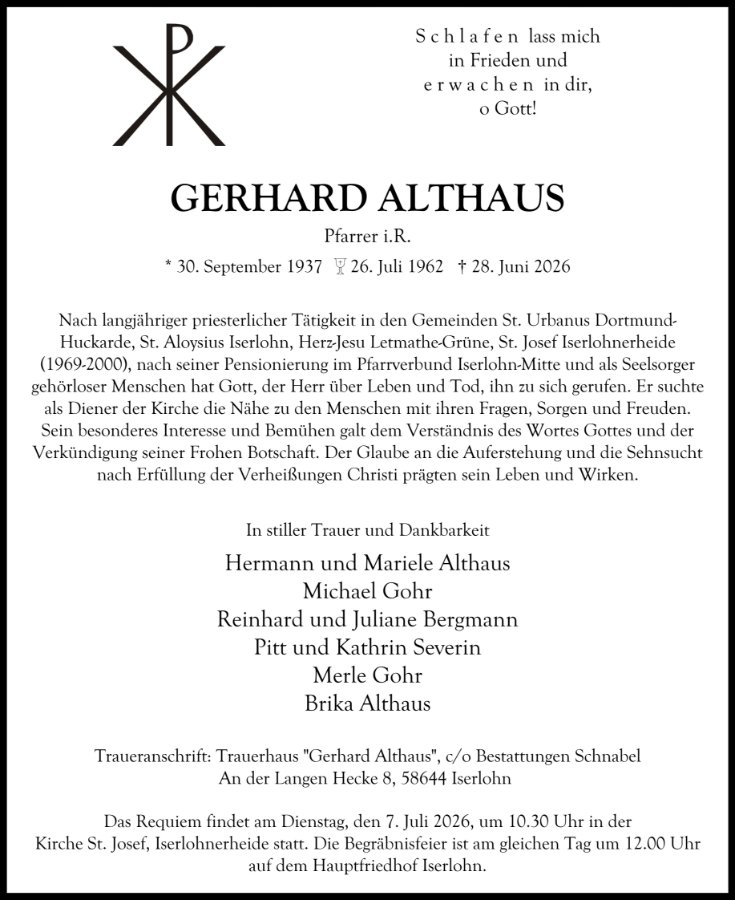 Schlafen lass mich in Frieden und erwachen in dir, o Gott!

GERHARD ALTHAUS

Pfarrer i.R.

* 30. September 1937 26. Juli 1962 † 28. Juni 2026

Nach langjähriger priesterlicher Tätigkeit in den Gemeinden St. Urbanus Dortmund-Huckarde, St. Aloysius Iserlohn, Herz-Jesu Letmathe-Grüne, St. Josef Iserlohnerheide (1969-2000), nach seiner Pensionierung im Pfarrverbund Iserlohn-Mitte und als Seelsorger gehörloser Menschen hat Gott, der Herr über Leben und Tod, ihn zu sich gerufen. Er suchte als Diener der Kirche die Nähe zu den Menschen mit ihren Fragen, Sorgen und Freuden. Sein besonderes Interesse und Bemühen galt dem Verständnis des Wortes Gottes und der Verkündigung seiner Frohen Botschaft. Der Glaube an die Auferstehung und die Sehnsucht nach Erfüllung der Verheißungen Christi prägten sein Leben und Wirken.

In stiller Trauer und Dankbarkeit

Hermann und Mariele Althaus
Michael Gohr
Reinhard und Juliane Bergmann
Pitt und Kathrin Severin
Merle Gohr
Brika Althaus

Traueranschrift: Trauerhaus "Gerhard Althaus", c/o Bestattungen Schnabel
An der Langen Hecke 8, 58644 Iserlohn

Das Requiem findet am Dienstag, den 7. Juli 2026, um 10.30 Uhr in der Kirche St. Josef, Iserlohnerheide statt. Die Begräbnisfeier ist am gleichen Tag um 12.00 Uhr auf dem Hauptfriedhof Iserlohn.